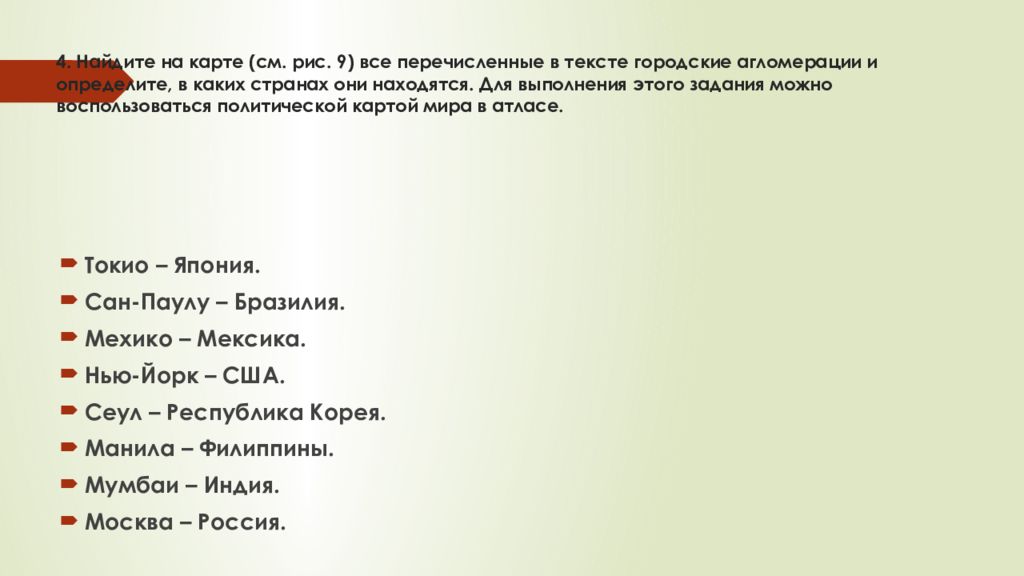 4. Найдите на карте (см. рис. 9) все перечисленные в тексте городские агломерации и определите, в каких странах они находятся. Для выполнения этого задания можно воспользоваться политической картой мира в атласе.

Токио – Япония.
Сан-Паулу – Бразилия.
Мехико – Мексика.
Нью-Йорк – США.
Сеул – Республика Корея.
Манила – Филиппины.
Мумбаи – Индия.
Москва – Россия.